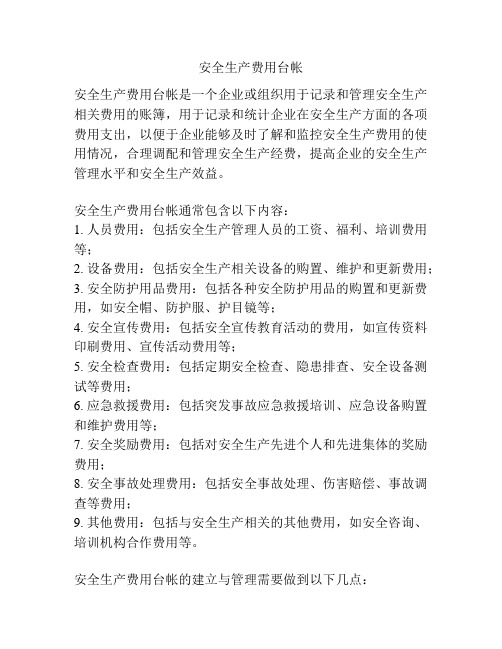 安全生产费用台帐

安全生产费用台帐是一个企业或组织用于记录和管理安全生产相关费用的账簿，用于记录和统计企业在安全生产方面的各项费用支出，以便于企业能够及时了解和监控安全生产费用的使用情况，合理调配和管理安全生产经费，提高企业的安全生产管理水平和安全生产效益。

安全生产费用台帐通常包含以下内容：
1. 人员费用：包括安全生产管理人员的工资、福利、培训费用等；
2. 设备费用：包括安全生产相关设备的购置、维护和更新费用；
3. 安全防护用品费用：包括各种安全防护用品的购置和更新费用，如安全帽、防护服、护目镜等；
4. 安全宣传费用：包括安全宣传教育活动的费用，如宣传资料印刷费用、宣传活动费用等；
5. 安全检查费用：包括定期安全检查、隐患排查、安全设备测试等费用；
6. 应急救援费用：包括突发事故应急救援培训、应急设备购置和维护费用等；
7. 安全奖励费用：包括对安全生产先进个人和先进集体的奖励费用；
8. 安全事故处理费用：包括安全事故处理、伤害赔偿、事故调查等费用；
9. 其他费用：包括与安全生产相关的其他费用，如安全咨询、培训机构合作费用等。

安全生产费用台帐的建立与管理需要做到以下几点：